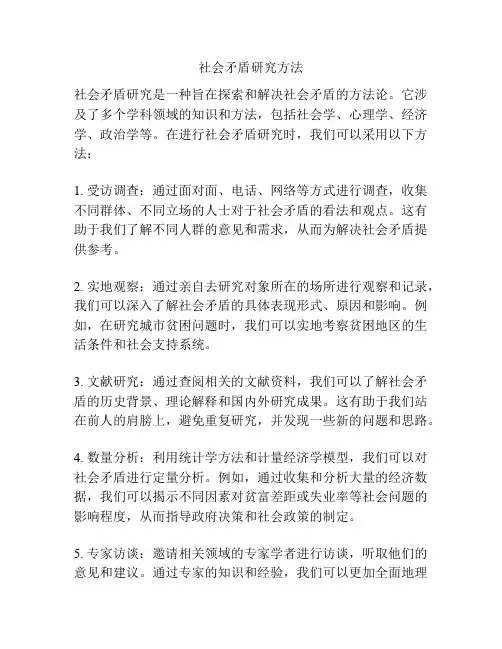 社会矛盾研究方法

社会矛盾研究是一种旨在探索和解决社会矛盾的方法论。它涉及了多个学科领域的知识和方法，包括社会学、心理学、经济学、政治学等。在进行社会矛盾研究时，我们可以采用以下方法：

1. 受访调查：通过面对面、电话、网络等方式进行调查，收集不同群体、不同立场的人士对于社会矛盾的看法和观点。这有助于我们了解不同人群的意见和需求，从而为解决社会矛盾提供参考。

2. 实地观察：通过亲自去研究对象所在的场所进行观察和记录，我们可以深入了解社会矛盾的具体表现形式、原因和影响。例如，在研究城市贫困问题时，我们可以实地考察贫困地区的生活条件和社会支持系统。

3. 文献研究：通过查阅相关的文献资料，我们可以了解社会矛盾的历史背景、理论解释和国内外研究成果。这有助于我们站在前人的肩膀上，避免重复研究，并发现一些新的问题和思路。

4. 数量分析：利用统计学方法和计量经济学模型，我们可以对社会矛盾进行定量分析。例如，通过收集和分析大量的经济数据，我们可以揭示不同因素对贫富差距或失业率等社会问题的影响程度，从而指导政府决策和社会政策的制定。

5. 专家访谈：邀请相关领域的专家学者进行访谈，听取他们的意见和建议。通过专家的知识和经验，我们可以更加全面地理